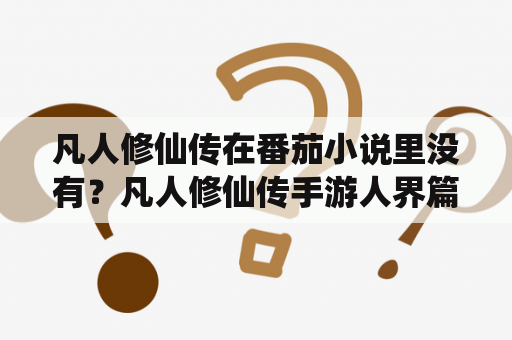 凡人修仙传在番茄小说里没有？凡人修仙传手游人界篇